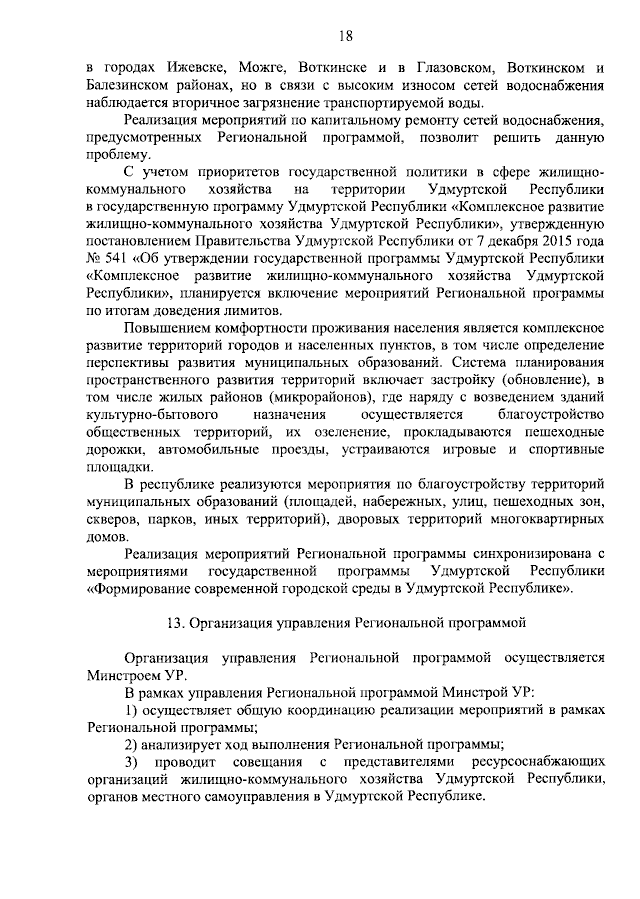 18

в городах Ижевске, Можге, Воткинске и в Глазовском, Воткинском и Балезинском районах, но в связи с высоким износом сетей водоснабжения наблюдается вторичное загрязнение транспортируемой воды.

Реализация мероприятий по капитальному ремонту сетей водоснабжения, предусмотренных Региональной программой, позволит решить данную проблему.

С учетом приоритетов государственной политики в сфере жилищно-коммунального хозяйства на территории Удмуртской Республики в государственную программу Удмуртской Республики «Комплексное развитие жилищно-коммунального хозяйства Удмуртской Республики», утвержденную постановлением Правительства Удмуртской Республики от 7 декабря 2015 года № 541 «Об утверждении государственной программы Удмуртской Республики «Комплексное развитие жилищно-коммунального хозяйства Удмуртской Республики», планируется включение мероприятий Региональной программы по итогам доведения лимитов.

Повышением комфортности проживания населения является комплексное развитие территорий городов и населенных пунктов, в том числе определение перспективы развития муниципальных образований. Система планирования пространственного развития территорий включает застройку (обновление), в том числе жилых районов (микрорайонов), где наряду с возведением зданий культурно-бытового назначения осуществляется благоустройство общественных территорий, их озеленение, прокладываются пешеходные дорожки, автомобильные проезды, устраиваются игровые и спортивные площадки.

В республике реализуются мероприятия по благоустройству территорий муниципальных образований (площадей, набережных, улиц, пешеходных зон, скверов, парков, иных территорий), дворовых территорий многоквартирных домов.

Реализация мероприятий Региональной программы синхронизирована с мероприятиями государственной программы Удмуртской Республики «Формирование современной городской среды в Удмуртской Республике».

13. Организация управления Региональной программой

Организация управления Региональной программой осуществляется Минстроем УР.

В рамках управления Региональной программой Минстрой УР:

1) осуществляет общую координацию реализации мероприятий в рамках Региональной программы;

2) анализирует ход выполнения Региональной программы;

3) проводит совещания с представителями ресурсоснабжающих организаций жилищно-коммунального хозяйства Удмуртской Республики, органов местного самоуправления в Удмуртской Республике.